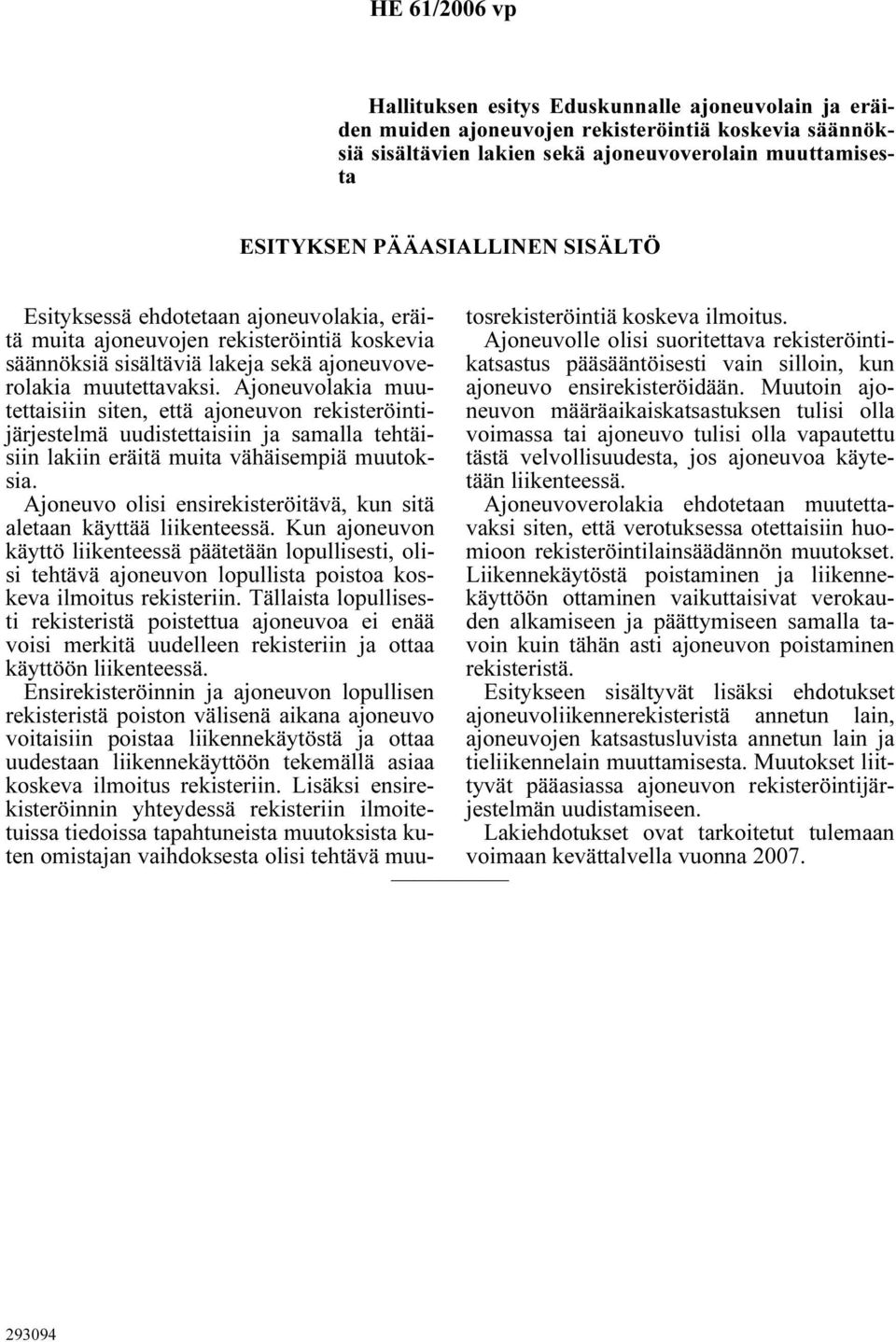 HE 61/2006 vp

Hallituksen esitys Eduskunnalle ajoneuvolain ja eräiden muiden ajoneuvojen rekisteröintiä koskevia säännöksiä sisältävien lakien sekä ajoneuvoverolain muuttamisesta

ESITYKSEN PÄÄASIALLINEN SISÄLTÖ

Esityksessä ehdotetaan ajoneuvolakia, eräitä muita ajoneuvojen rekisteröintiä koskevia säännöksiä sisältäviä lakeja sekä ajoneuvoverolakia muutettavaksi. Ajoneuvolakia muutettaisiin siten, että ajoneuvon rekisteröintijärjestelmä uudistettaisiin ja samalla tehtäisiin lakiin eräitä muita vähäisempiä muutoksia.

Ajoneuvo olisi ensirekisteröitävä, kun sitä aletaan käyttää liikenteessä. Kun ajoneuvon käyttö liikenteessä päätetään lopullisesti, olisi tehtävä ajoneuvon lopullista poistoa koskeva ilmoitus rekisteriin. Tällaista lopullisesti rekisteristä poistettua ajoneuvoa ei enää voisi merkitä uudelleen rekisteriin ja ottaa käyttöön liikenteessä.

Ensirekisteröinnin ja ajoneuvon lopullisen rekisteristä poiston välisenä aikana ajoneuvo voitaisiin poistaa liikennekäytöstä ja ottaa uudestaan liikennekäyttöön tekemällä asiaa koskeva ilmoitus rekisteriin. Lisäksi ensirekisteröinnin yhteydessä rekisteriin ilmoitetuissa tiedoissa tapahtuneista muutoksista kuten omistajan vaihdoksesta olisi tehtävä muutosrekisteröintiä koskeva ilmoitus.

Ajoneuvolle olisi suoritettava rekisteröintikatsastus pääsääntöisesti vain silloin, kun ajoneuvo ensirekisteröidään. Muutoin ajoneuvon määräaikaiskatsastuksen tulisi olla voimassa tai ajoneuvo tulisi olla vapautettu tästä velvollisuudesta, jos ajoneuvoa käytetään liikenteessä.

Ajoneuvoverolakia ehdotetaan muutettavaksi siten, että verotuksessa otettaisiin huomioon rekisteröintilainsäädännön muutokset. Liikennekäytöstä poistaminen ja liikennekäyttöön ottaminen vaikuttaisivat verokauden alkamiseen ja päättymiseen samalla tavoin kuin tähän asti ajoneuvon poistaminen rekisteristä.

Esitykseen sisältyvät lisäksi ehdotukset ajoneuvoliikennerekisteristä annetun lain, ajoneuvojen katsastusluvista annetun lain ja tieliikennelain muuttamisesta. Muutokset liittyvät pääasiassa ajoneuvon rekisteröintijärjestelmän uudistamiseen.

Lakiehdotukset ovat tarkoitetut tulemaan voimaan kevättalvella vuonna 2007.

293094